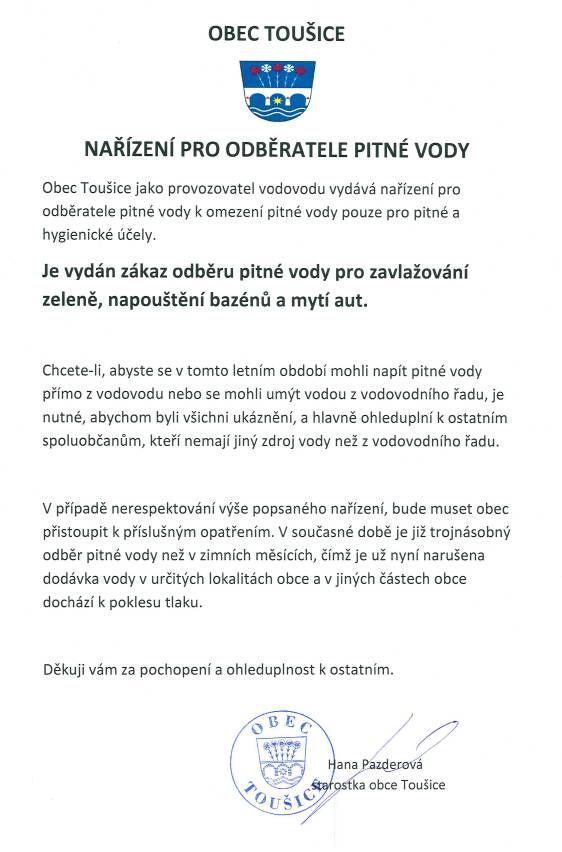 OBEC TOUŠICE

NAŘÍZENÍ PRO ODBĚRATELE PITNÉ VODY

Obec Toušice jako provozovatel vodovodu vydává nařízení pro odběratele pitné vody k omezení pitné vody pouze pro pitné a hygienické účely.

Je vydán zákaz odběru pitné vody pro zavlažování zeleně, napouštění bazénů a mytí aut.

Chcete-li, abyste se v tomto letním období mohli napít pitné vody přímo z vodovodu nebo se mohli umýt vodou z vodovodního řadu, je nutné, abychom byli všichni ukáznění, a hlavně ohleduplní k ostatním spoluobčanům, kteří nemají jiný zdroj vody než z vodovodního řadu.

V případě nerespektování výše popsaného nařízení, bude muset obec přistoupit k příslušným opatřením. V současné době je již trojnásobný odběr pitné vody než v zimních měsících, čímž je už nyní narušena dodávka vody v určitých lokalitách obce a v jiných částech obce dochází k poklesu tlaku.

Děkuji vám za pochopení a ohleduplnost k ostatním.

OBEC TOUŠICE

Hana Pazderová
starostka obce Toušice